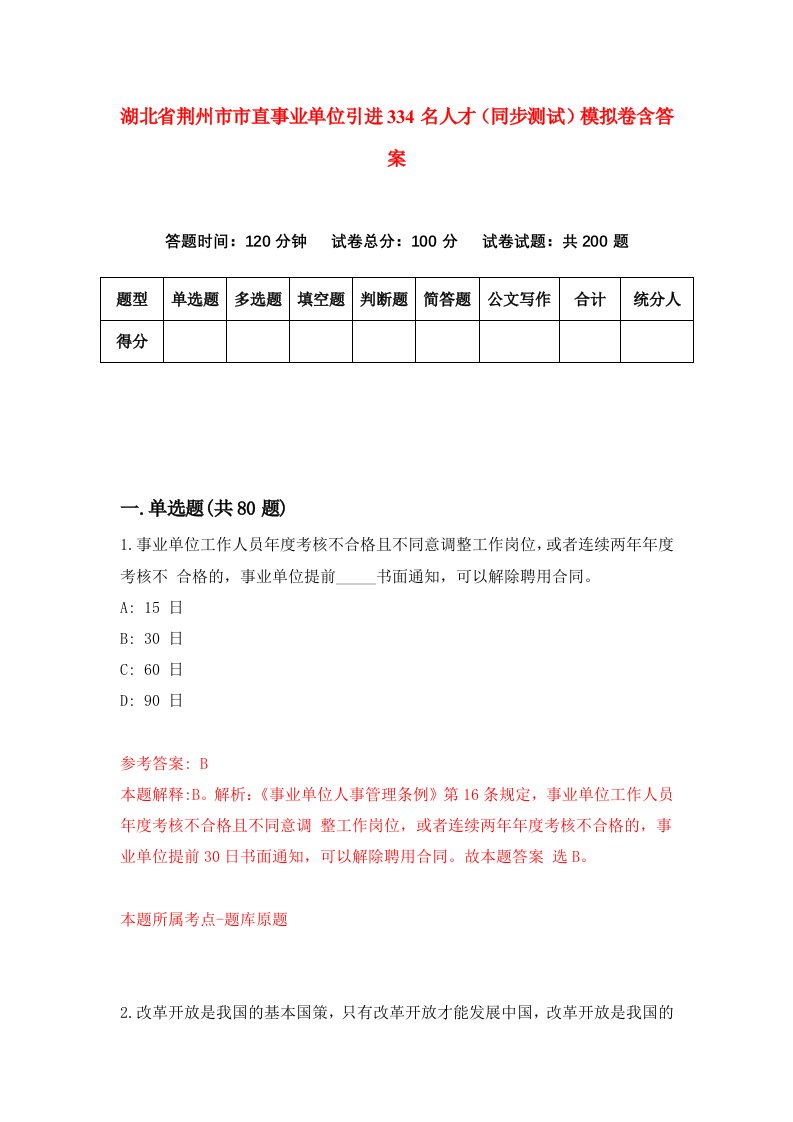 湖北省荆州市市直事业单位引进334名人才（同步测试）模拟卷含答案

答题时间：120分钟　试卷总分：100分　试卷试题：共200题

| 题型 | 单选题 | 多选题 | 填空题 | 判断题 | 简答题 | 公文写作 | 合计 | 统分人 |
|---|---|---|---|---|---|---|---|---|
| 得分 | | | | | | | | |

一.单选题(共80题)

1.事业单位工作人员年度考核不合格且不同意调整工作岗位，或者连续两年年度考核不 合格的，事业单位提前_____书面通知，可以解除聘用合同。
A: 15 日
B: 30 日
C: 60 日
D: 90 日

参考答案: B
本题解释:B。解析:《事业单位人事管理条例》第16条规定，事业单位工作人员年度考核不合格且不同意调 整工作岗位，或者连续两年年度考核不合格的，事业单位提前30日书面通知，可以解除聘用合同。故本题答案 选B。

本题所属考点-题库原题

2.改革开放是我国的基本国策，只有改革开放才能发展中国，改革开放是我国的